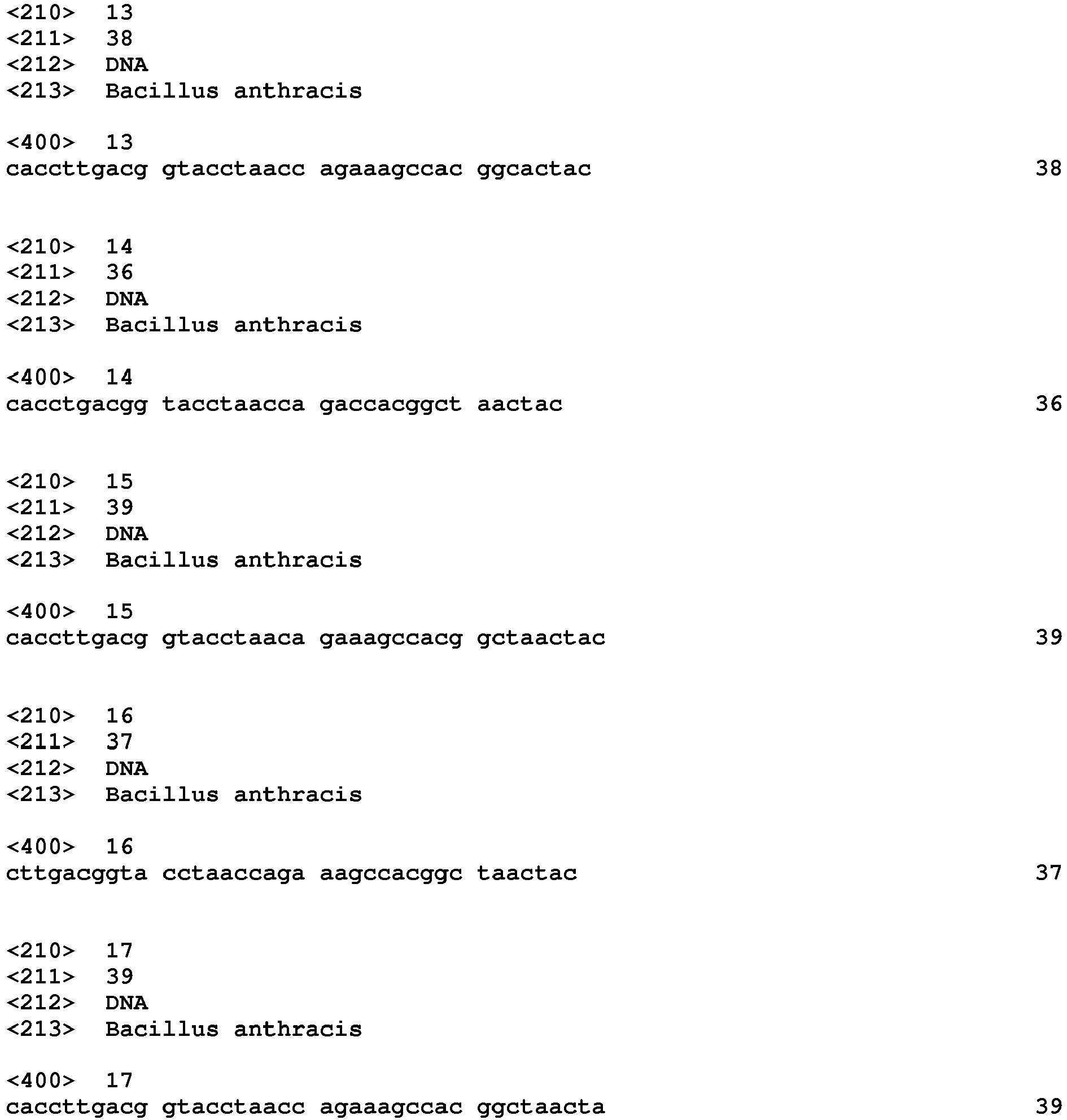 <210> 13
<211> 38
<212> DNA
<213> Bacillus anthracis

<400> 13
caccttgacg gtacctaacc agaaagccac ggcactac 38

<210> 14
<211> 36
<212> DNA
<213> Bacillus anthracis

<400> 14
cacctgacgg tacctaacca gaccacggct aactac 36

<210> 15
<211> 39
<212> DNA
<213> Bacillus anthracis

<400> 15
caccttgacg gtacctaaca gaaagccacg gctaactac 39

<210> 16
<211> 37
<212> DNA
<213> Bacillus anthracis

<400> 16
cttgacggta cctaaccaga aagccacggc taactac 37

<210> 17
<211> 39
<212> DNA
<213> Bacillus anthracis

<400> 17
caccttgacg gtacctaacc agaaagccac ggctaacta 39